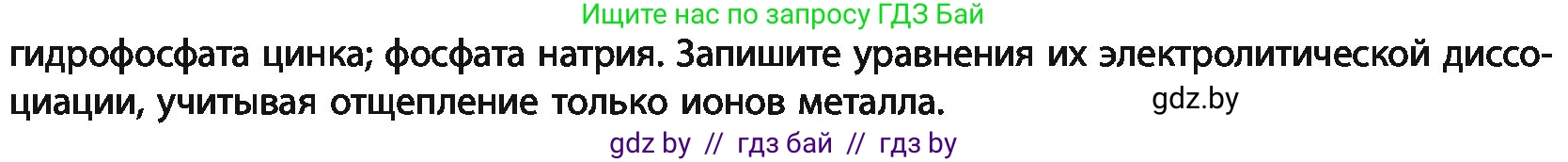 Ищите нас по запросу ГДЗ Бай

гидрофосфата цинка; фосфата натрия. Запишите уравнения их электролитической диссоциации, учитывая отщепление только ионов металла.

gdz.by

gdz by // гдз бай // гдз by